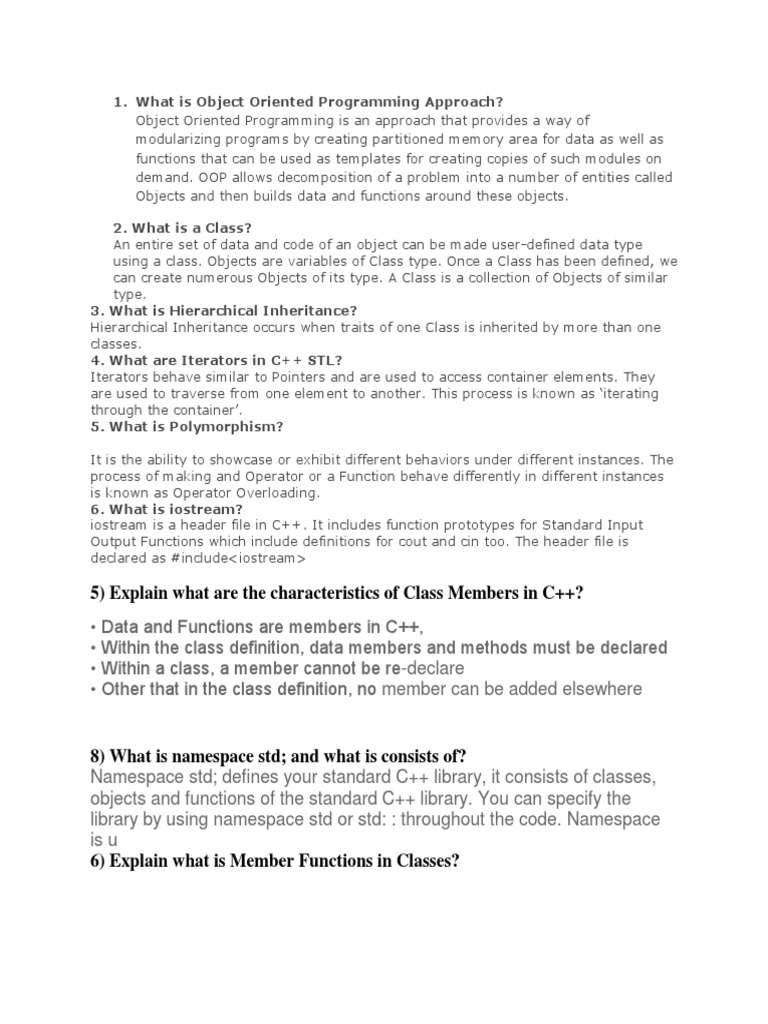 1. What is Object Oriented Programming Approach?
Object Oriented Programming is an approach that provides a way of modularizing programs by creating partitioned memory area for data as well as functions that can be used as templates for creating copies of such modules on demand. OOP allows decomposition of a problem into a number of entities called Objects and then builds data and functions around these objects.

2. What is a Class?
An entire set of data and code of an object can be made user-defined data type using a class. Objects are variables of Class type. Once a Class has been defined, we can create numerous Objects of its type. A Class is a collection of Objects of similar type.
3. What is Hierarchical Inheritance?
Hierarchical Inheritance occurs when traits of one Class is inherited by more than one classes.
4. What are Iterators in C++ STL?
Iterators behave similar to Pointers and are used to access container elements. They are used to traverse from one element to another. This process is known as 'iterating through the container'.
5. What is Polymorphism?

It is the ability to showcase or exhibit different behaviors under different instances. The process of making and Operator or a Function behave differently in different instances is known as Operator Overloading.
6. What is iostream?
iostream is a header file in C++. It includes function prototypes for Standard Input Output Functions which include definitions for cout and cin too. The header file is declared as #include<iostream>

5) Explain what are the characteristics of Class Members in C++?

• Data and Functions are members in C++,
• Within the class definition, data members and methods must be declared
• Within a class, a member cannot be re-declare
• Other that in the class definition, no member can be added elsewhere

8) What is namespace std; and what is consists of?
Namespace std; defines your standard C++ library, it consists of classes, objects and functions of the standard C++ library. You can specify the library by using namespace std or std: : throughout the code. Namespace is u
6) Explain what is Member Functions in Classes?